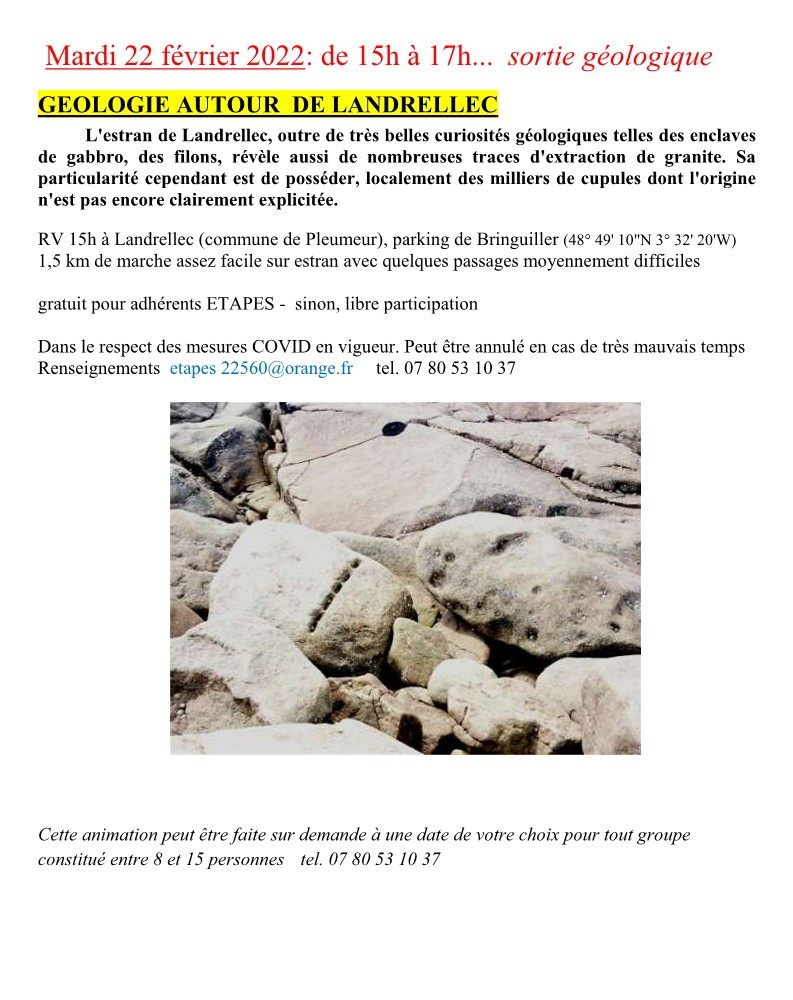 Mardi 22 février 2022: de 15h à 17h... sortie géologique

GEOLOGIE AUTOUR DE LANDRELLEC

L'estran de Landrellec, outre de très belles curiosités géologiques telles des enclaves de gabbro, des filons, révèle aussi de nombreuses traces d'extraction de granite. Sa particularité cependant est de posséder, localement des milliers de cupules dont l'origine n'est pas encore clairement explicitée.

RV 15h à Landrellec (commune de Pleumeur), parking de Bringuiller (48° 49' 10"N 3° 32' 20'W)
1,5 km de marche assez facile sur estran avec quelques passages moyennement difficiles

gratuit pour adhérents ETAPES - sinon, libre participation

Dans le respect des mesures COVID en vigueur. Peut être annulé en cas de très mauvais temps
Renseignements etapes 22560@orange.fr tel. 07 80 53 10 37

Cette animation peut être faite sur demande à une date de votre choix pour tout groupe constitué entre 8 et 15 personnes tel. 07 80 53 10 37